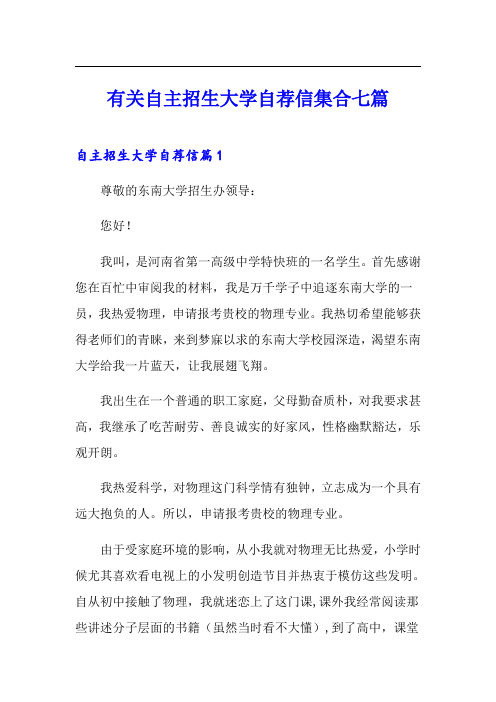 有关自主招生大学自荐信集合七篇

自主招生大学自荐信篇1

尊敬的东南大学招生办领导：

您好！

我叫，是河南省第一高级中学特快班的一名学生。首先感谢您在百忙中审阅我的材料，我是万千学子中追逐东南大学的一员，我热爱物理，申请报考贵校的物理专业。我热切希望能够获得老师们的青睐，来到梦寐以求的东南大学校园深造，渴望东南大学给我一片蓝天，让我展翅飞翔。

我出生在一个普通的职工家庭，父母勤奋质朴，对我要求甚高，我继承了吃苦耐劳、善良诚实的好家风，性格幽默豁达，乐观开朗。

我热爱科学，对物理这门科学情有独钟，立志成为一个具有远大抱负的人。所以，申请报考贵校的物理专业。

由于受家庭环境的影响，从小我就对物理无比热爱，小学时候尤其喜欢看电视上的小发明创造节目并热衷于模仿这些发明。自从初中接触了物理，我就迷恋上了这门课，课外我经常阅读那些讲述分子层面的书籍（虽然当时看不大懂），到了高中，课堂